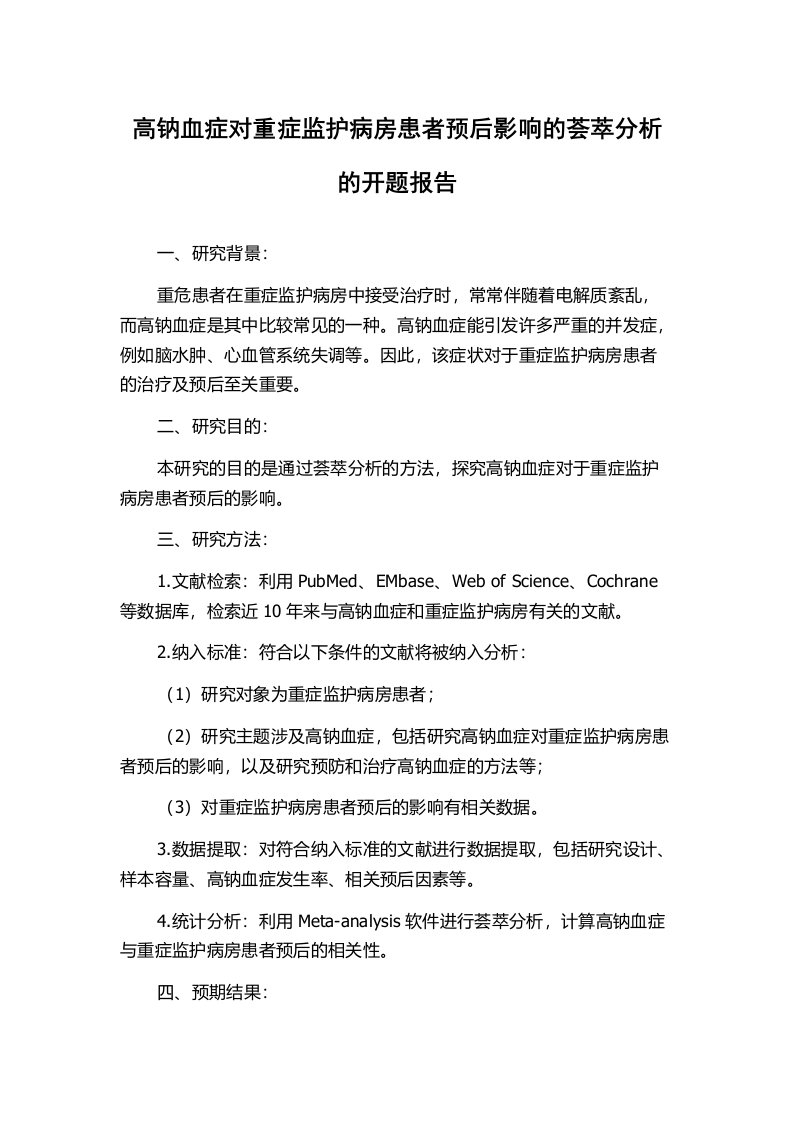 高钠血症对重症监护病房患者预后影响的荟萃分析的开题报告

一、研究背景：

重危患者在重症监护病房中接受治疗时，常常伴随着电解质紊乱，而高钠血症是其中比较常见的一种。高钠血症能引发许多严重的并发症，例如脑水肿、心血管系统失调等。因此，该症状对于重症监护病房患者的治疗及预后至关重要。

二、研究目的：

本研究的目的是通过荟萃分析的方法，探究高钠血症对于重症监护病房患者预后的影响。

三、研究方法：

1.文献检索：利用 PubMed、EMbase、Web of Science、Cochrane 等数据库，检索近 10 年来与高钠血症和重症监护病房有关的文献。

2.纳入标准：符合以下条件的文献将被纳入分析：

（1）研究对象为重症监护病房患者；

（2）研究主题涉及高钠血症，包括研究高钠血症对重症监护病房患者预后的影响，以及研究预防和治疗高钠血症的方法等；

（3）对重症监护病房患者预后的影响有相关数据。

3.数据提取：对符合纳入标准的文献进行数据提取，包括研究设计、样本容量、高钠血症发生率、相关预后因素等。

4.统计分析：利用 Meta-analysis 软件进行荟萃分析，计算高钠血症与重症监护病房患者预后的相关性。

四、预期结果：